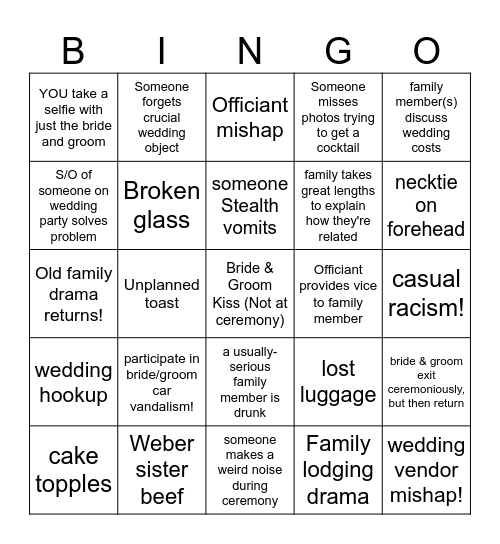 | B | I | N | G | O |
|---|---|---|---|---|
| YOU take a selfie with just the bride and groom | Someone forgets crucial wedding object | Officiant mishap | Someone misses photos trying to get a cocktail | family member(s) discuss wedding costs |
| S/O of someone on wedding party solves problem | Broken glass | someone Stealth vomits | family takes great lengths to explain how they're related | necktie on forehead |
| Old family drama returns! | Unplanned toast | Bride & Groom Kiss (Not at ceremony) | Officiant provides vice to family member | casual racism! |
| wedding hookup | participate in bride/groom car vandalism! | a usually-serious family member is drunk | lost luggage | bride & groom exit ceremoniously, but then return |
| cake topples | Weber sister beef | someone makes a weird noise during ceremony | Family lodging drama | wedding vendor mishap! |